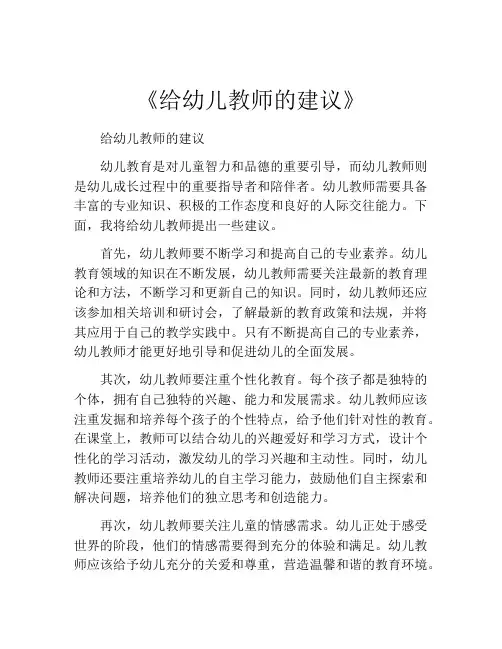 《给幼儿教师的建议》

给幼儿教师的建议

幼儿教育是对儿童智力和品德的重要引导，而幼儿教师则是幼儿成长过程中的重要指导者和陪伴者。幼儿教师需要具备丰富的专业知识、积极的工作态度和良好的人际交往能力。下面，我将给幼儿教师提出一些建议。

首先，幼儿教师要不断学习和提高自己的专业素养。幼儿教育领域的知识在不断发展，幼儿教师需要关注最新的教育理论和方法，不断学习和更新自己的知识。同时，幼儿教师还应该参加相关培训和研讨会，了解最新的教育政策和法规，并将其应用于自己的教学实践中。只有不断提高自己的专业素养，幼儿教师才能更好地引导和促进幼儿的全面发展。

其次，幼儿教师要注重个性化教育。每个孩子都是独特的个体，拥有自己独特的兴趣、能力和发展需求。幼儿教师应该注重发掘和培养每个孩子的个性特点，给予他们针对性的教育。在课堂上，教师可以结合幼儿的兴趣爱好和学习方式，设计个性化的学习活动，激发幼儿的学习兴趣和主动性。同时，幼儿教师还要注重培养幼儿的自主学习能力，鼓励他们自主探索和解决问题，培养他们的独立思考和创造能力。

再次，幼儿教师要关注儿童的情感需求。幼儿正处于感受世界的阶段，他们的情感需要得到充分的体验和满足。幼儿教师应该给予幼儿充分的关爱和尊重，营造温馨和谐的教育环境。